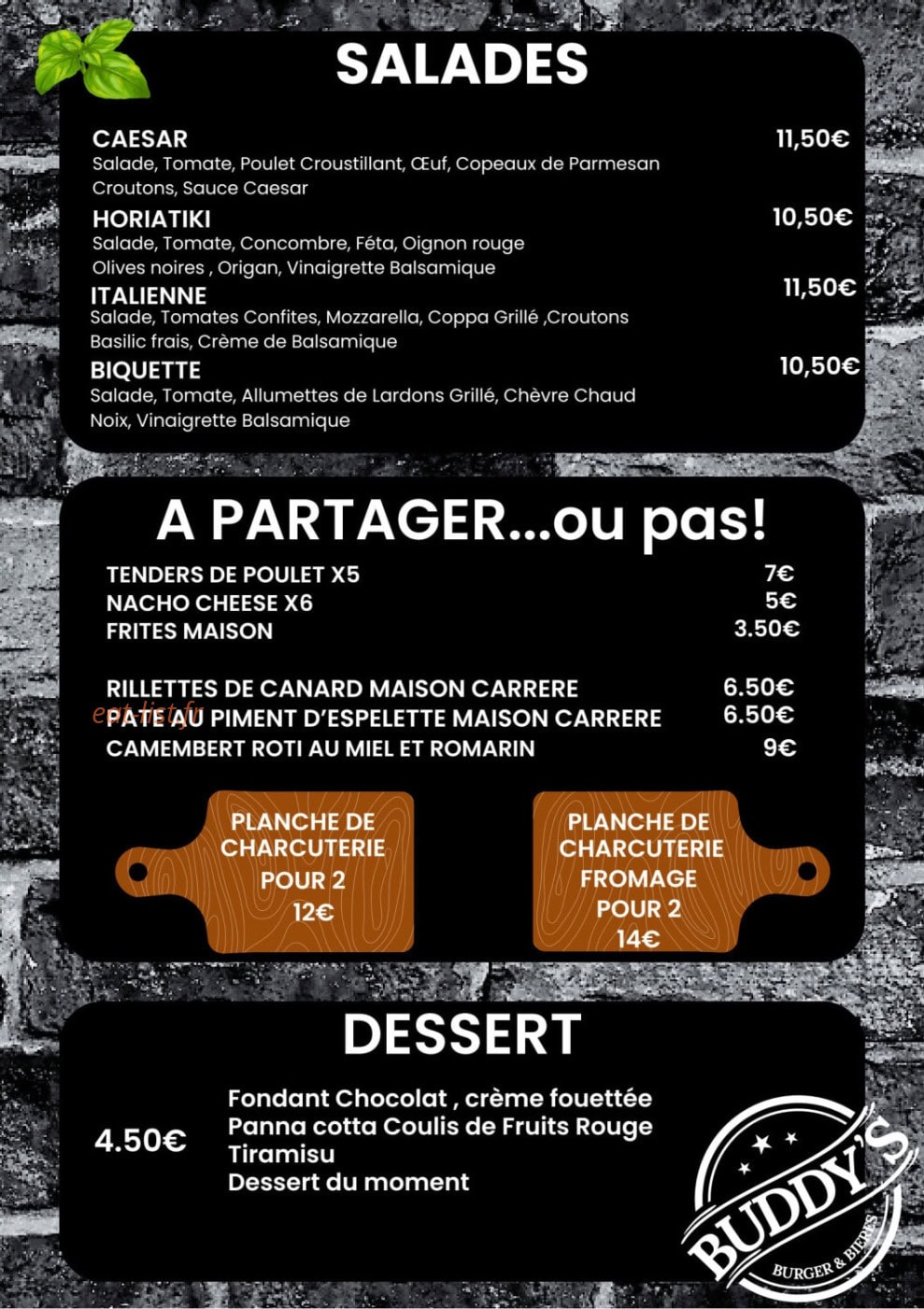 SALADES

CAESAR 11,50€
Salade, Tomate, Poulet Croustillant, Œuf, Copeaux de Parmesan Croutons, Sauce Caesar

HORIATIKI 10,50€
Salade, Tomate, Concombre, Féta, Oignon rouge Olives noires , Origan, Vinaigrette Balsamique

ITALIENNE 11,50€
Salade, Tomates Confites, Mozzarella, Coppa Grillé ,Croutons Basilic frais, Crème de Balsamique

BIQUETTE 10,50€
Salade, Tomate, Allumettes de Lardons Grillé, Chèvre Chaud Noix, Vinaigrette Balsamique

A PARTAGER...ou pas!

TENDERS DE POULET X5 7€
NACHO CHEESE X6 5€
FRITES MAISON 3.50€

RILLETTES DE CANARD MAISON CARRERE 6.50€
PATE AU PIMENT D'ESPELETTE MAISON CARRERE 6.50€
CAMEMBERT ROTI AU MIEL ET ROMARIN 9€

eat-list.fr

PLANCHE DE CHARCUTERIE POUR 2 12€

PLANCHE DE CHARCUTERIE FROMAGE POUR 2 14€

DESSERT

4.50€
Fondant Chocolat , crème fouettée
Panna cotta Coulis de Fruits Rouge
Tiramisu
Dessert du moment

BUDDY'S
BURGER & BIERES